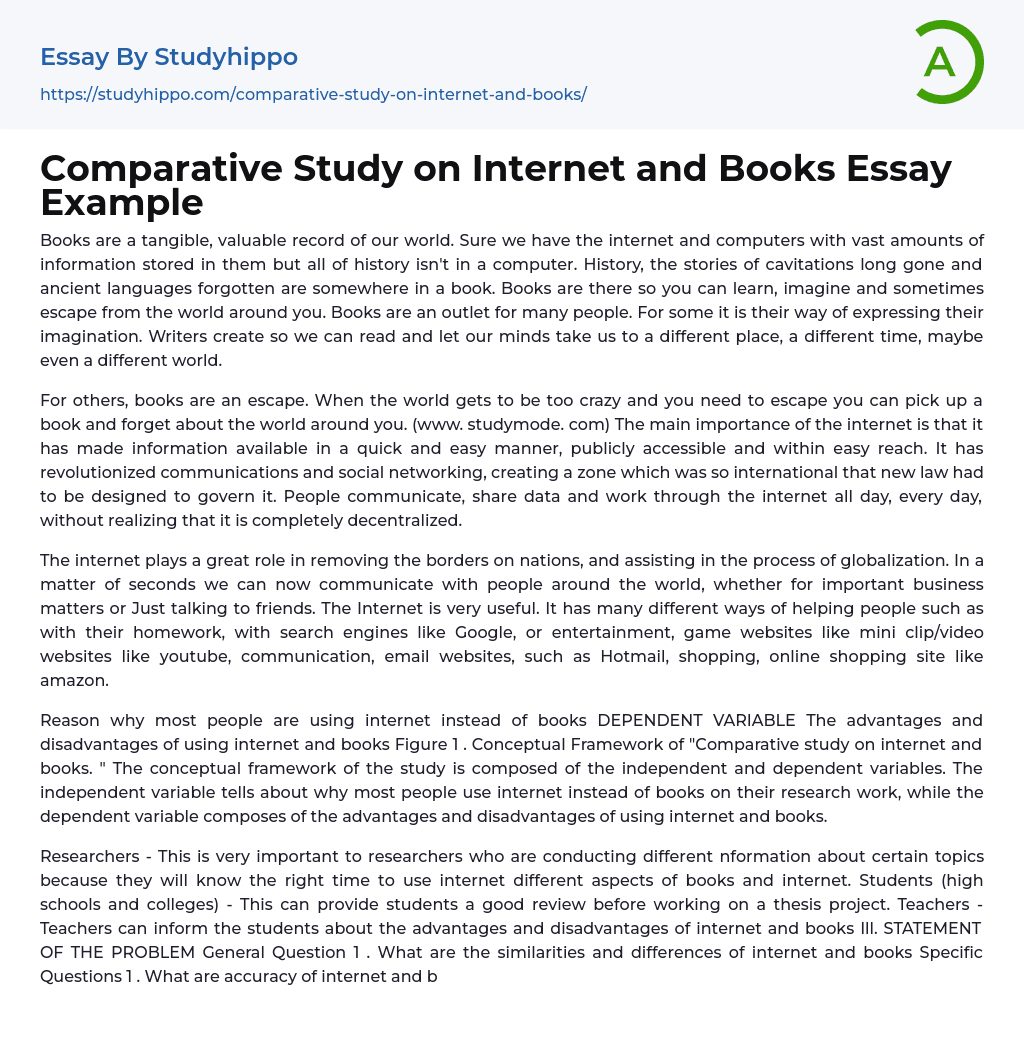 Essay By Studyhippo

https://studyhippo.com/comparative-study-on-internet-and-books/

A

Comparative Study on Internet and Books Essay Example

Books are a tangible, valuable record of our world. Sure we have the internet and computers with vast amounts of information stored in them but all of history isn't in a computer. History, the stories of cavitations long gone and ancient languages forgotten are somewhere in a book. Books are there so you can learn, imagine and sometimes escape from the world around you. Books are an outlet for many people. For some it is their way of expressing their imagination. Writers create so we can read and let our minds take us to a different place, a different time, maybe even a different world.

For others, books are an escape. When the world gets to be too crazy and you need to escape you can pick up a book and forget about the world around you. (www. studymode. com) The main importance of the internet is that it has made information available in a quick and easy manner, publicly accessible and within easy reach. It has revolutionized communications and social networking, creating a zone which was so international that new law had to be designed to govern it. People communicate, share data and work through the internet all day, every day, without realizing that it is completely decentralized.

The internet plays a great role in removing the borders on nations, and assisting in the process of globalization. In a matter of seconds we can now communicate with people around the world, whether for important business matters or Just talking to friends. The Internet is very useful. It has many different ways of helping people such as with their homework, with search engines like Google, or entertainment, game websites like mini clip/video websites like youtube, communication, email websites, such as Hotmail, shopping, online shopping site like amazon.

Reason why most people are using internet instead of books DEPENDENT VARIABLE The advantages and disadvantages of using internet and books Figure 1 . Conceptual Framework of "Comparative study on internet and books. " The conceptual framework of the study is composed of the independent and dependent variables. The independent variable tells about why most people use internet instead of books on their research work, while the dependent variable composes of the advantages and disadvantages of using internet and books.

Researchers - This is very important to researchers who are conducting different nformation about certain topics because they will know the right time to use internet different aspects of books and internet. Students (high schools and colleges) - This can provide students a good review before working on a thesis project. Teachers - Teachers can inform the students about the advantages and disadvantages of internet and books III. STATEMENT OF THE PROBLEM General Question 1 . What are the similarities and differences of internet and books Specific Questions 1 . What are accuracy of internet and b